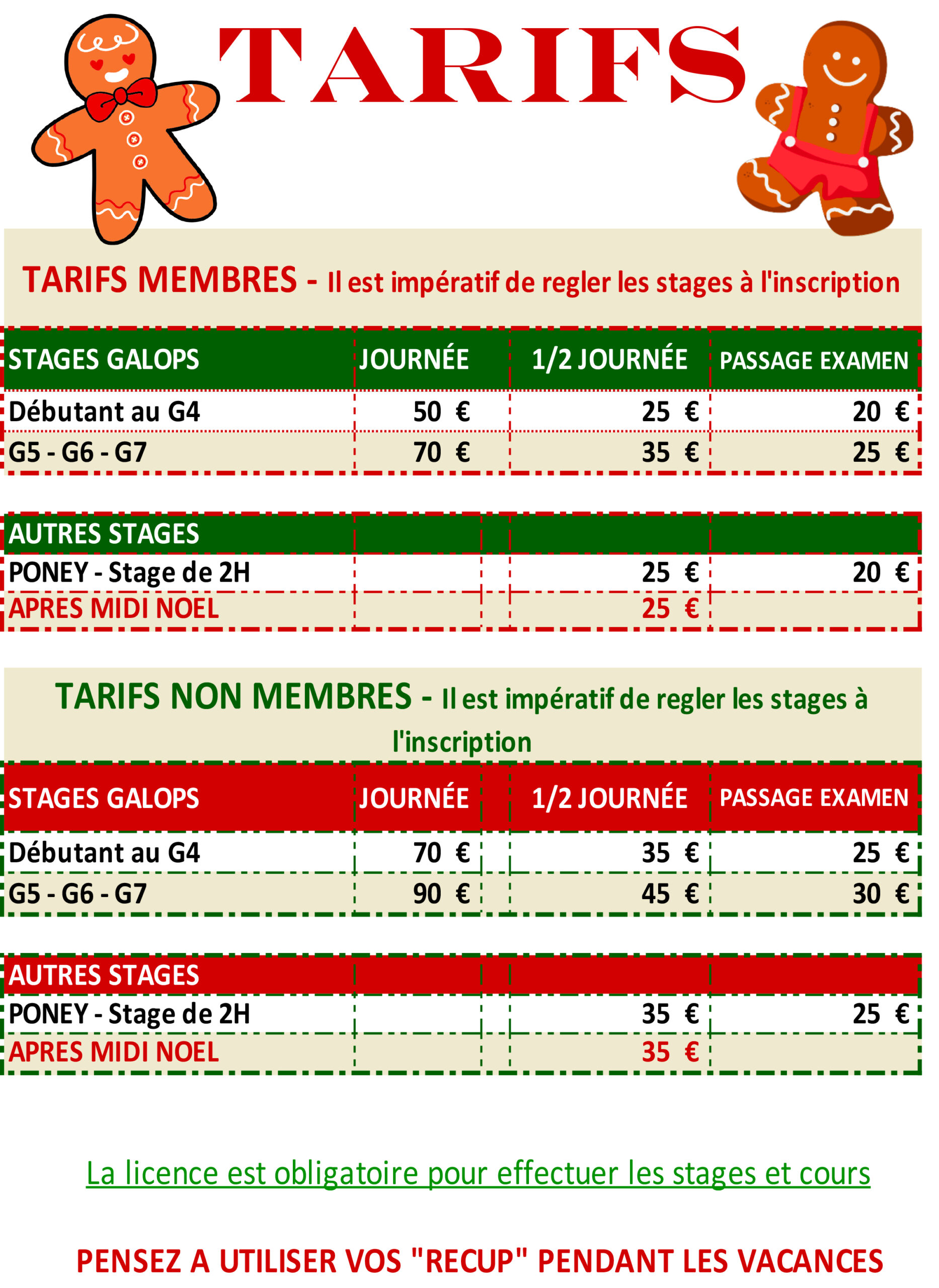 TARIFS

TARIFS MEMBRES - Il est impératif de regler les stages à l'inscription

| STAGES GALOPS | JOURNÉE | 1/2 JOURNÉE | PASSAGE EXAMEN |
|---|---|---|---|
| Débutant au G4 | 50 € | 25 € | 20 € |
| G5 - G6 - G7 | 70 € | 35 € | 25 € |

| AUTRES STAGES | | | |
|---|---|---|---|
| PONEY - Stage de 2H | | 25 € | 20 € |
| APRES MIDI NOEL | | 25 € | |

TARIFS NON MEMBRES - Il est impératif de regler les stages à l'inscription

| STAGES GALOPS | JOURNÉE | 1/2 JOURNÉE | PASSAGE EXAMEN |
|---|---|---|---|
| Débutant au G4 | 70 € | 35 € | 25 € |
| G5 - G6 - G7 | 90 € | 45 € | 30 € |

| AUTRES STAGES | | | |
|---|---|---|---|
| PONEY - Stage de 2H | | 35 € | 25 € |
| APRES MIDI NOEL | | 35 € | |

La licence est obligatoire pour effectuer les stages et cours

PENSEZ A UTILISER VOS "RECUP" PENDANT LES VACANCES